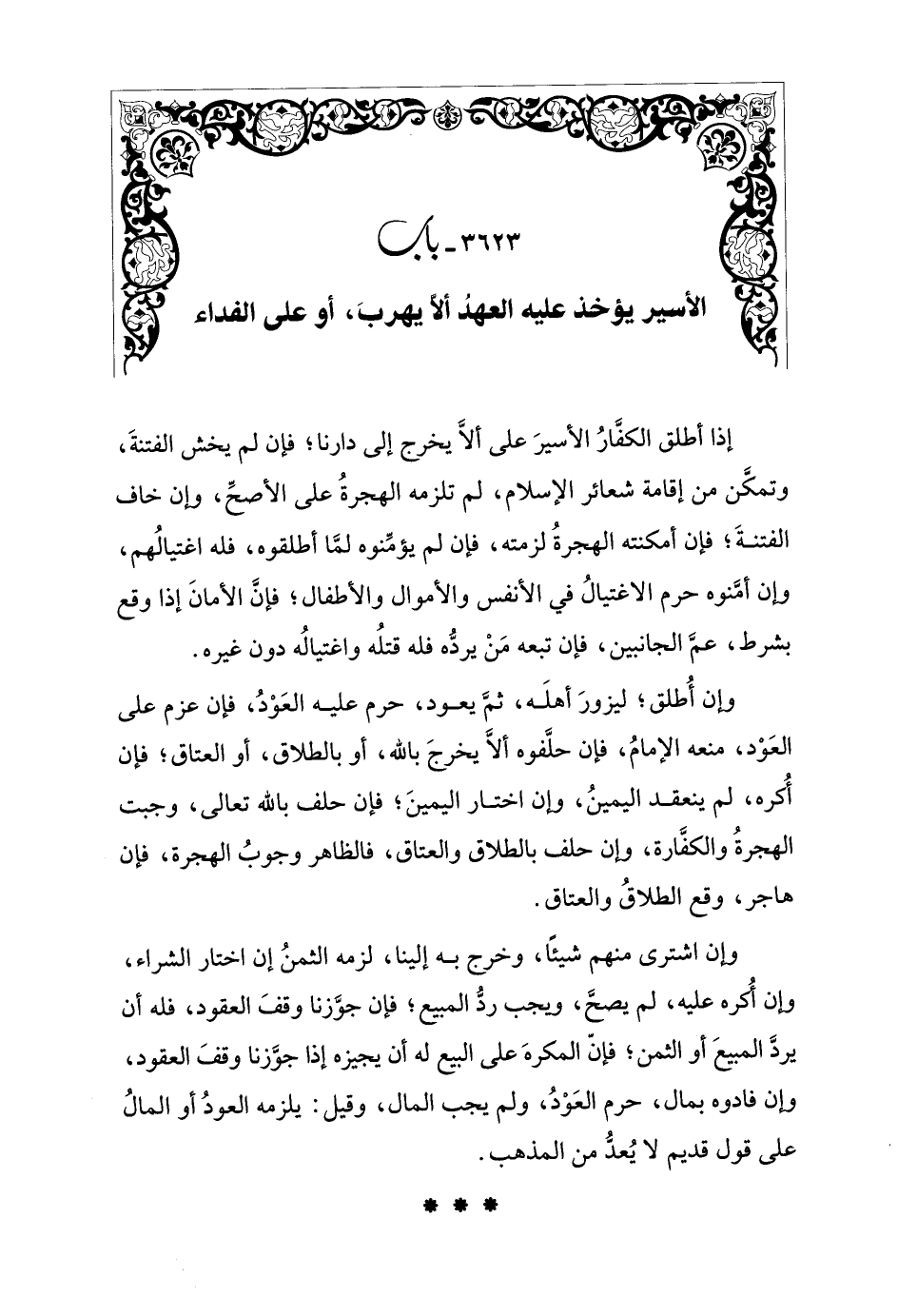 ٣٦٢٣ ـ باب

الأسير يؤخذ عليه العهدُ ألاَّ يهربَ، أو على الفداء

إذا أطلق الكفَّارُ الأسيرَ على ألاَّ يخرج إلى دارنا؛ فإن لم يخش الفتنةَ، وتمكَّن من إقامة شعائر الإسلام، لم تلزمه الهجرةُ على الأصحِّ، وإن خاف الفتنـةَ؛ فإن أمكنته الهجرةُ لزمته، فإن لم يؤمِّنوه لمَّا أطلقوه، فله اغتيالُهم، وإن أمَّنوه حرم الاغتيالُ في الأنفس والأموال والأطفال؛ فإنَّ الأمانَ إذا وقع بشرط، عمَّ الجانبين، فإن تبعه مَنْ يردُّه فله قتلُه واغتيالُه دون غيره.

وإن أُطلق؛ ليزورَ أهلَـه، ثمَّ يعـود، حرم عليـه العَوْدُ، فإن عزم على العَوْد، منعه الإمامُ، فإن حلَّفوه ألاَّ يخرجَ بالله، أو بالطلاق، أو العتاق؛ فإن أُكره، لم ينعقـد اليمينُ، وإن اختـار اليمينَ؛ فإن حلف بالله تعالى، وجبت الهجرةُ والكفَّارة، وإن حلف بالطلاق والعتاق، فالظاهر وجوبُ الهجرة، فإن هاجر، وقع الطلاقُ والعتاق.

وإن اشترى منهم شيئًا، وخرج بـه إلينا، لزمه الثمنُ إن اختار الشراء، وإن أُكره عليه، لم يصحَّ، ويجب ردُّ المبيع؛ فإن جوَّزنا وقفَ العقود، فله أن يردَّ المبيعَ أو الثمن؛ فإنّ المكرهَ على البيع له أن يجيزه إذا جوَّزنا وقفَ العقود، وإن فادوه بمال، حرم العَوْدُ، ولم يجب المال، وقيل: يلزمه العودُ أو المالُ على قول قديم لا يُعدُّ من المذهب.

* * *